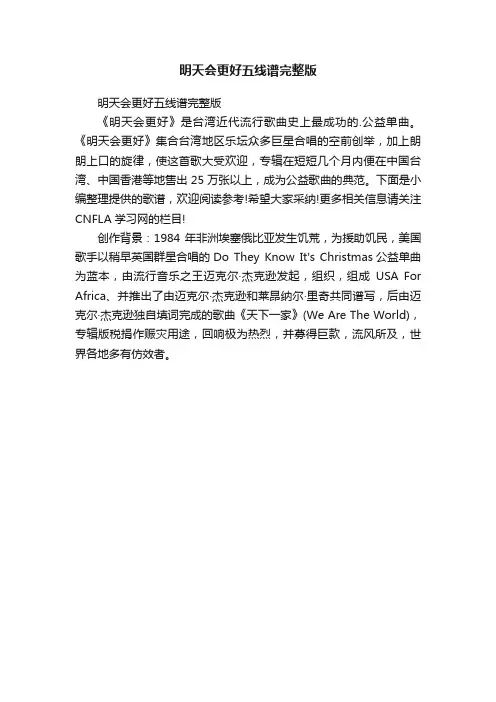 明天会更好五线谱完整版

明天会更好五线谱完整版

《明天会更好》是台湾近代流行歌曲史上最成功的.公益单曲。《明天会更好》集合台湾地区乐坛众多巨星合唱的空前创举，加上朗朗上口的旋律，使这首歌大受欢迎，专辑在短短几个月内便在中国台湾、中国香港等地售出 25 万张以上，成为公益歌曲的典范。下面是小编整理提供的歌谱，欢迎阅读参考!希望大家采纳!更多相关信息请关注 CNFLA 学习网的栏目!

创作背景：1984 年非洲埃塞俄比亚发生饥荒，为援助饥民，美国歌手以稍早英国群星合唱的 Do They Know It's Christmas 公益单曲为蓝本，由流行音乐之王迈克尔·杰克逊发起，组织，组成 USA For Africa、并推出了由迈克尔·杰克逊和莱昂纳尔·里奇共同谱写，后由迈克尔·杰克逊独自填词完成的歌曲《天下一家》(We Are The World)，专辑版税捐作赈灾用途，回响极为热烈，并募得巨款，流风所及，世界各地多有仿效者。